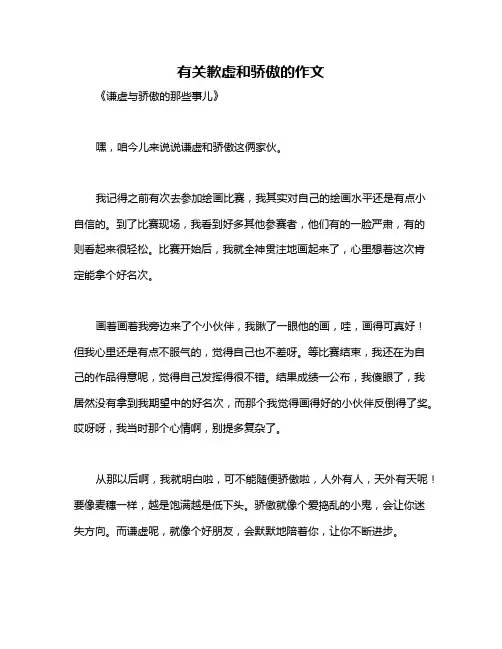 有关歉虚和骄傲的作文

《谦虚与骄傲的那些事儿》

嘿，咱今儿来说说谦虚和骄傲这俩家伙。

我记得之前有次去参加绘画比赛，我其实对自己的绘画水平还是有点小自信的。到了比赛现场，我看到好多其他参赛者，他们有的一脸严肃，有的则看起来很轻松。比赛开始后，我就全神贯注地画起来了，心里想着这次肯定能拿个好名次。

画着画着我旁边来了个小伙伴，我瞅了一眼他的画，哇，画得可真好！但我心里还是有点不服气的，觉得自己也不差呀。等比赛结束，我还在为自己的作品得意呢，觉得自己发挥得很不错。结果成绩一公布，我傻眼了，我居然没有拿到我期望中的好名次，而那个我觉得画得好的小伙伴反倒得了奖。哎呀呀，我当时那个心情啊，别提多复杂了。

从那以后啊，我就明白啦，可不能随便骄傲啦，人外有人，天外有天呢！要像麦穗一样，越是饱满越是低下头。骄傲就像个爱捣乱的小鬼，会让你迷失方向。而谦虚呢，就像个好朋友，会默默地陪着你，让你不断进步。